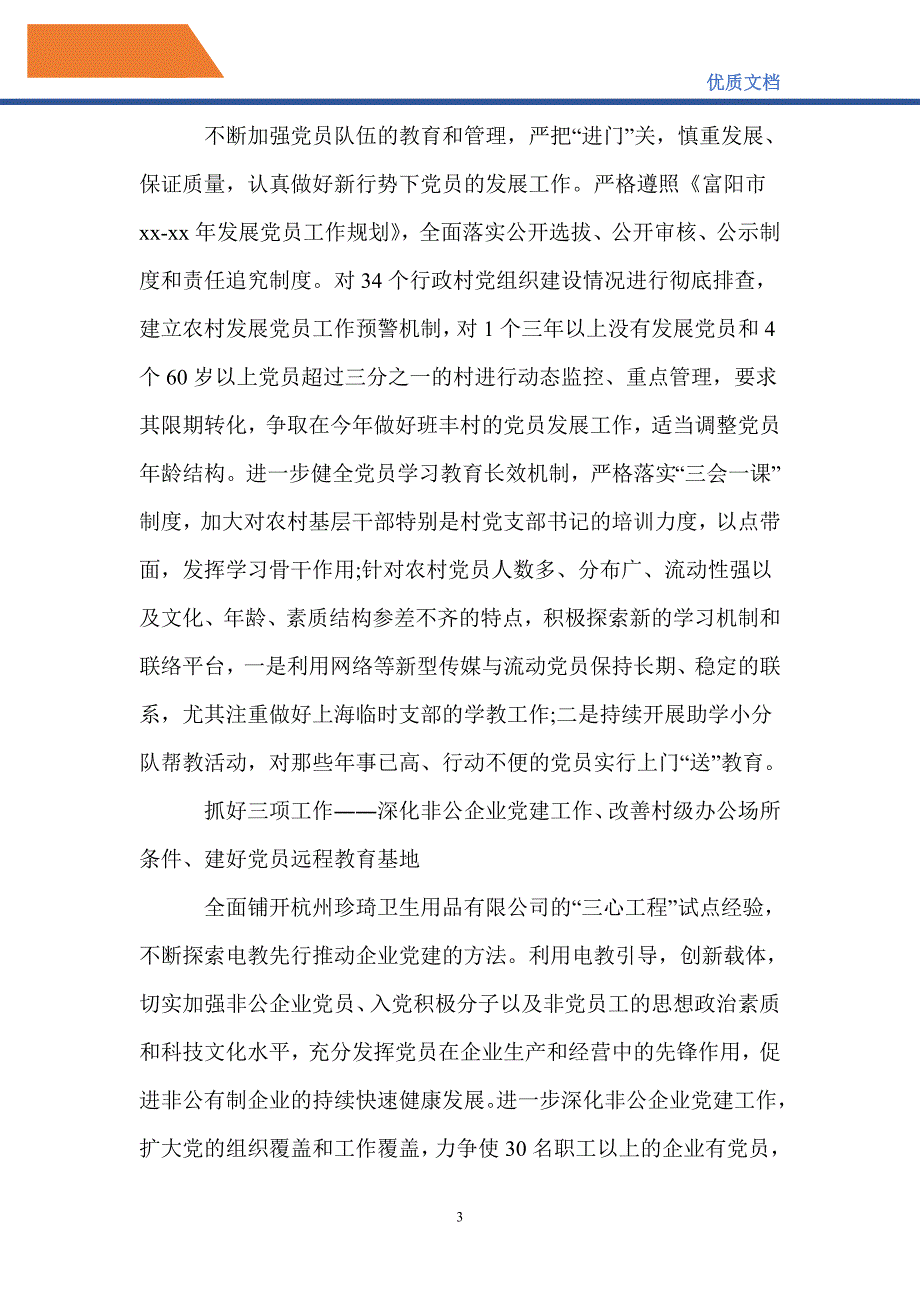 优质文档

不断加强党员队伍的教育和管理，严把“进门”关，慎重发展、保证质量，认真做好新行势下党员的发展工作。严格遵照《富阳市xx-xx年发展党员工作规划》，全面落实公开选拔、公开审核、公示制度和责任追究制度。对34个行政村党组织建设情况进行彻底排查，建立农村发展党员工作预警机制，对1个三年以上没有发展党员和4个60岁以上党员超过三分之一的村进行动态监控、重点管理，要求其限期转化，争取在今年做好班丰村的党员发展工作，适当调整党员年龄结构。进一步健全党员学习教育长效机制，严格落实“三会一课”制度，加大对农村基层干部特别是村党支部书记的培训力度，以点带面，发挥学习骨干作用;针对农村党员人数多、分布广、流动性强以及文化、年龄、素质结构参差不齐的特点，积极探索新的学习机制和联络平台，一是利用网络等新型传媒与流动党员保持长期、稳定的联系，尤其注重做好上海临时支部的学教工作;二是持续开展助学小分队帮教活动，对那些年事已高、行动不便的党员实行上门“送”教育。

抓好三项工作——深化非公企业党建工作、改善村级办公场所条件、建好党员远程教育基地

全面铺开杭州珍琦卫生用品有限公司的“三心工程”试点经验，不断探索电教先行推动企业党建的方法。利用电教引导，创新载体，切实加强非公企业党员、入党积极分子以及非党员工的思想政治素质和科技文化水平，充分发挥党员在企业生产和经营中的先锋作用，促进非公有制企业的持续快速健康发展。进一步深化非公企业党建工作，扩大党的组织覆盖和工作覆盖，力争使30名职工以上的企业有党员，

3